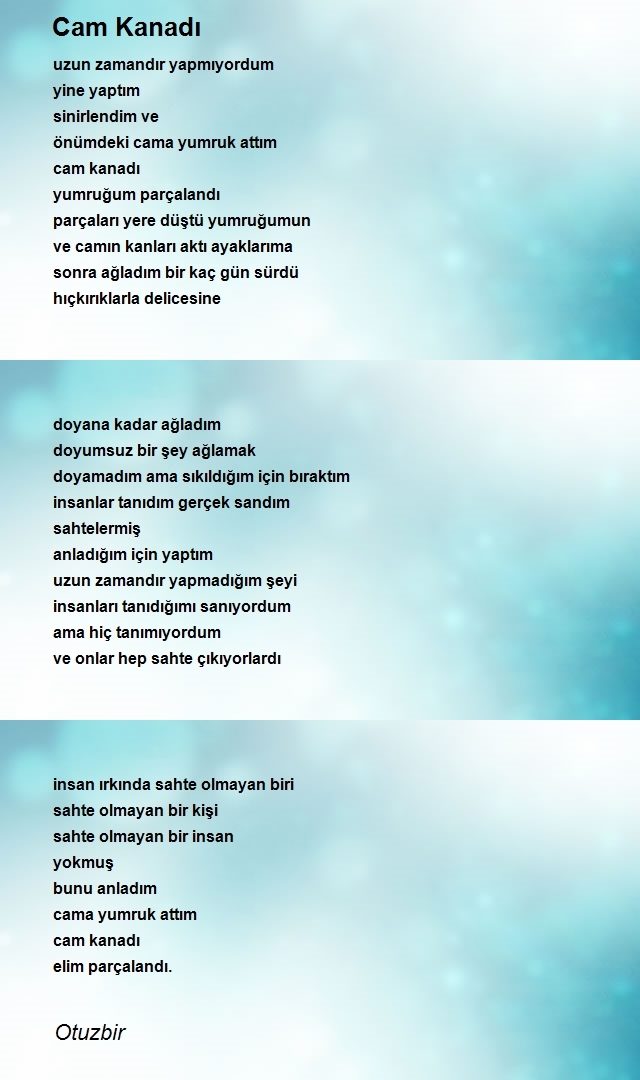 Cam Kanadı

uzun zamandır yapmıyordum
yine yaptım
sinirlendim ve
önümdeki cama yumruk attım
cam kanadı
yumruğum parçalandı
parçaları yere düştü yumruğumun
ve camın kanları aktı ayaklarıma
sonra ağladım bir kaç gün sürdü
hıçkırıklarla delicesine

doyana kadar ağladım
doyumsuz bir şey ağlamak
doyamadım ama sıkıldığım için bıraktım
insanlar tanıdım gerçek sandım
sahtelermiş
anladığım için yaptım
uzun zamandır yapmadığım şeyi
insanları tanıdığımı sanıyordum
ama hiç tanımıyordum
ve onlar hep sahte çıkıyorlardı

insan ırkında sahte olmayan biri
sahte olmayan bir kişi
sahte olmayan bir insan
yokmuş
bunu anladım
cama yumruk attım
cam kanadı
elim parçalandı.

Otuzbir